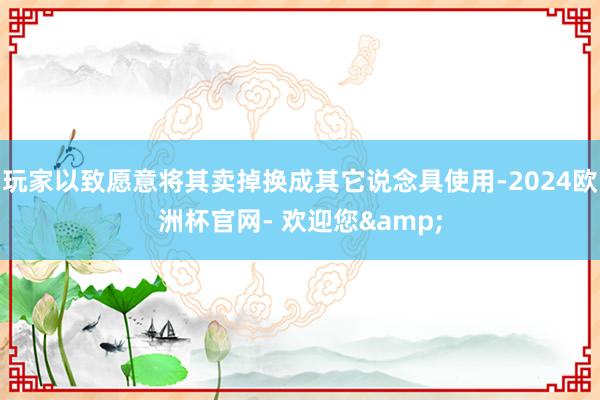 玩家以致愿意将其卖掉换成其它说念具使用-2024欧洲杯官网- 欢迎您&amp;